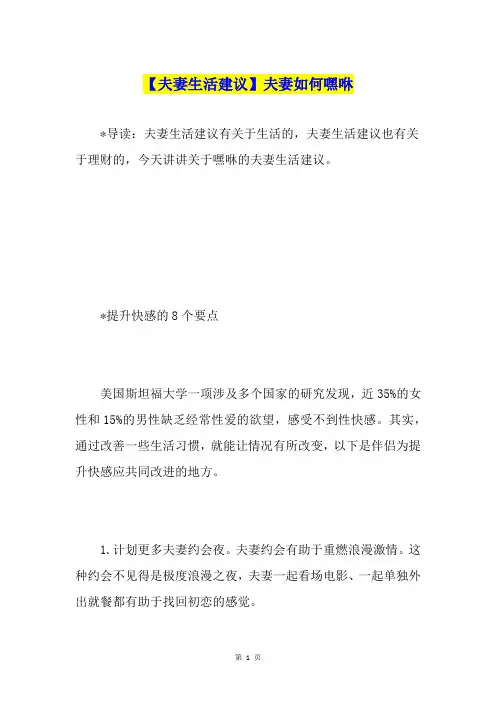 【夫妻生活建议】夫妻如何嘿咻

*导读：夫妻生活建议有关于生活的，夫妻生活建议也有关于理财的，今天讲讲关于嘿咻的夫妻生活建议。

*提升快感的 8 个要点

美国斯坦福大学一项涉及多个国家的研究发现，近 35%的女性和 15%的男性缺乏经常性爱的欲望，感受不到性快感。其实，通过改善一些生活习惯，就能让情况有所改变，以下是伴侣为提升快感应共同改进的地方。

1.计划更多夫妻约会夜。夫妻约会有助于重燃浪漫激情。这种约会不见得是极度浪漫之夜，夫妻一起看场电影、一起单独外出就餐都有助于找回初恋的感觉。

第 1 页